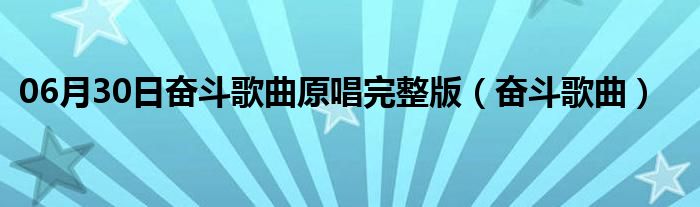 06月30日奋斗歌曲原唱完整版（奋斗歌曲）